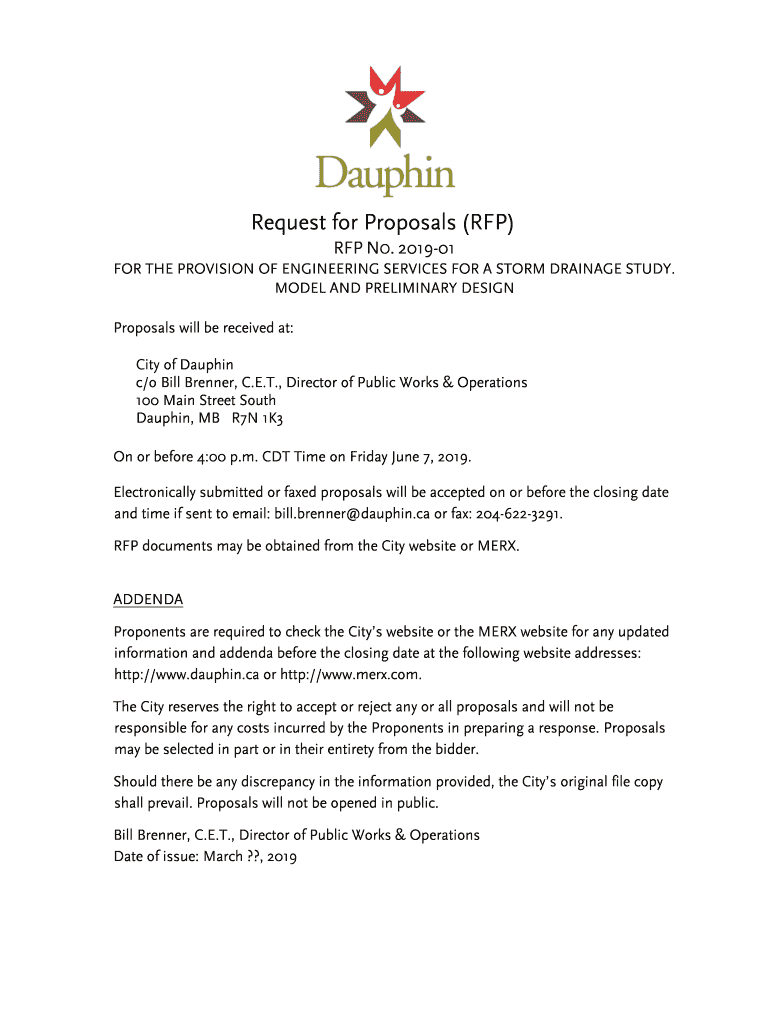 Dauphin

Request for Proposals (RFP)

RFP No. 2019-01

FOR THE PROVISION OF ENGINEERING SERVICES FOR A STORM DRAINAGE STUDY. MODEL AND PRELIMINARY DESIGN

Proposals will be received at:

City of Dauphin
c/o Bill Brenner, C.E.T., Director of Public Works & Operations
100 Main Street South
Dauphin, MB R7N 1K3

On or before 4:00 p.m. CDT Time on Friday June 7, 2019.

Electronically submitted or faxed proposals will be accepted on or before the closing date and time if sent to email: bill.brenner@dauphin.ca or fax: 204-622-3291.

RFP documents may be obtained from the City website or MERX.

ADDENDA

Proponents are required to check the City's website or the MERX website for any updated information and addenda before the closing date at the following website addresses: http://www.dauphin.ca or http://www.merx.com.

The City reserves the right to accept or reject any or all proposals and will not be responsible for any costs incurred by the Proponents in preparing a response. Proposals may be selected in part or in their entirety from the bidder.

Should there be any discrepancy in the information provided, the City's original file copy shall prevail. Proposals will not be opened in public.

Bill Brenner, C.E.T., Director of Public Works & Operations
Date of issue: March ??, 2019